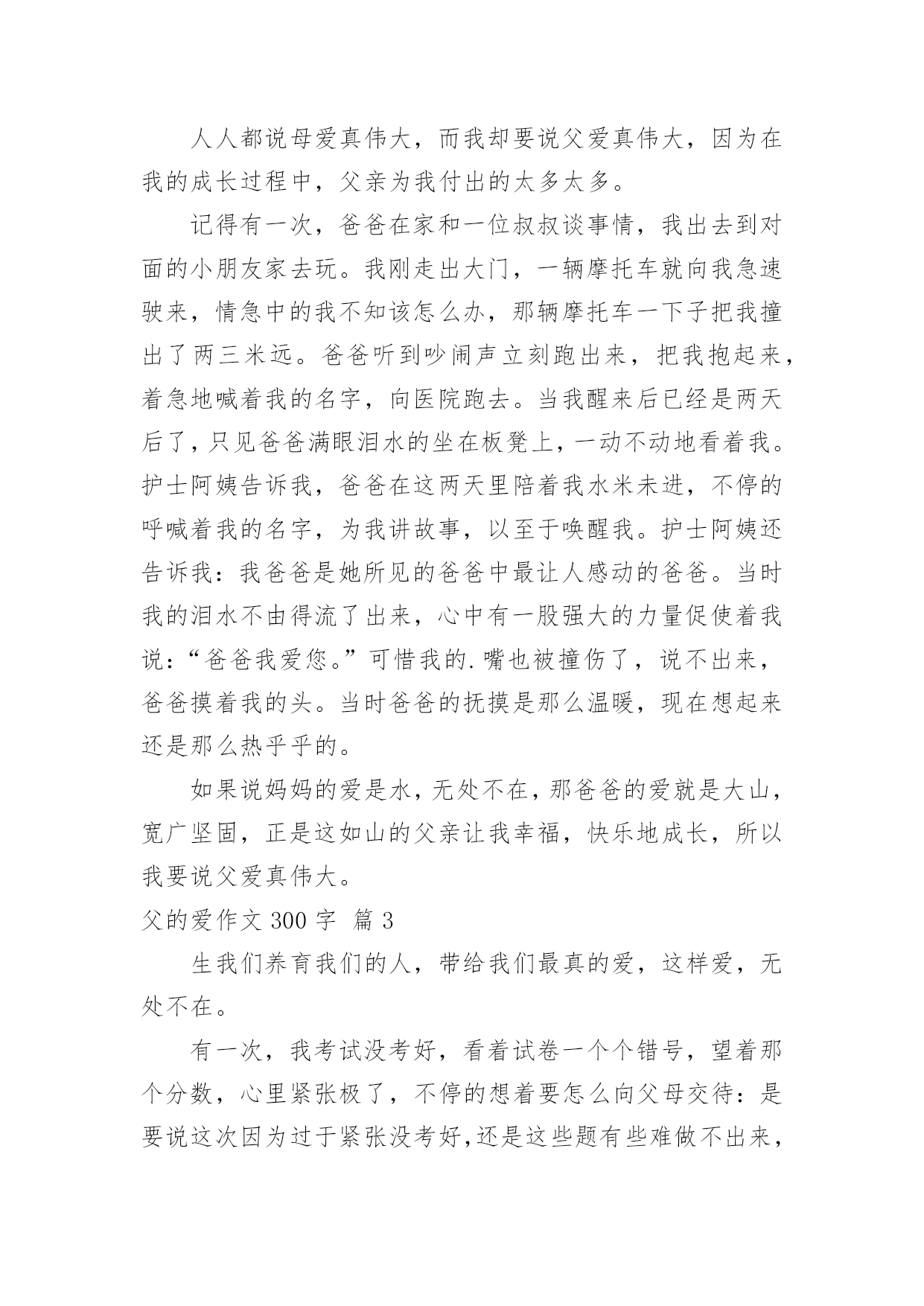 人人都说母爱真伟大，而我却要说父爱真伟大，因为在我的成长过程中，父亲为我付出的太多太多。

记得有一次，爸爸在家和一位叔叔谈事情，我出去到对面的小朋友家去玩。我刚走出大门，一辆摩托车就向我急速驶来，情急中的我不知该怎么办，那辆摩托车一下子把我撞出了两三米远。爸爸听到吵闹声立刻跑出来，把我抱起来，着急地喊着我的名字，向医院跑去。当我醒来后已经是两天后了，只见爸爸满眼泪水的坐在板凳上，一动不动地看着我。护士阿姨告诉我，爸爸在这两天里陪着我水米未进，不停的呼喊着我的名字，为我讲故事，以至于唤醒我。护士阿姨还告诉我：我爸爸是她所见的爸爸中最让人感动的爸爸。当时我的泪水不由得流了出来，心中有一股强大的力量促使着我说：“爸爸我爱您。”可惜我的.嘴也被撞伤了，说不出来，爸爸摸着我的头。当时爸爸的抚摸是那么温暖，现在想起来还是那么热乎乎的。

如果说妈妈的爱是水，无处不在，那爸爸的爱就是大山，宽广坚固，正是这如山的父亲让我幸福，快乐地成长，所以我要说父爱真伟大。

父的爱作文 300 字 篇 3

生我们养育我们的人，带给我们最真的爱，这样爱，无处不在。

有一次，我考试没考好，看着试卷一个个错号，望着那个分数，心里紧张极了，不停的想着要怎么向父母交待：是要说这次因为过于紧张没考好，还是这些题有些难做不出来，